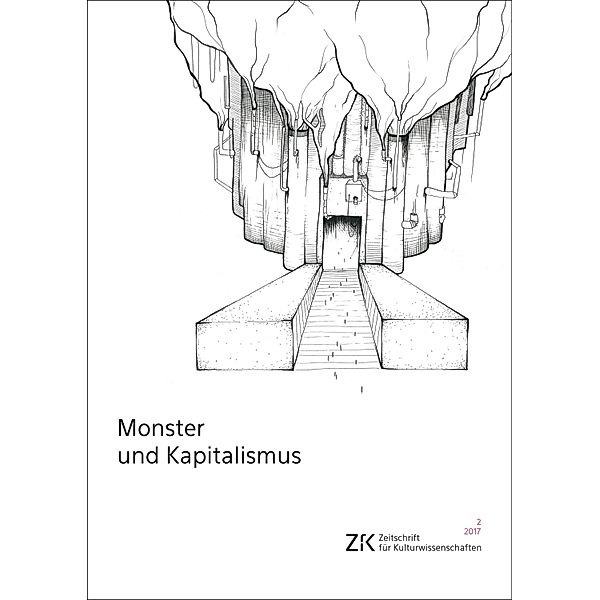 Monster
und Kapitalismus

2
2017

ZfK Zeitschrift
für Kulturwissenschaften